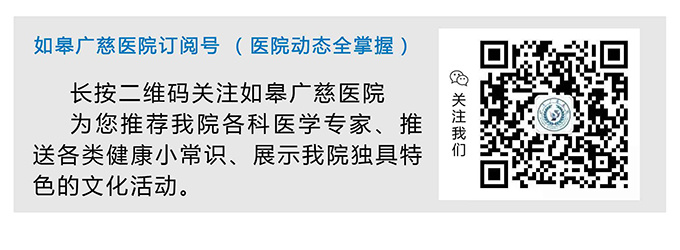 如皋广慈医院订阅号 （医院动态全掌握）

长按二维码关注如皋广慈医院

为您推荐我院各科医学专家、推送各类健康小常识、展示我院独具特色的文化活动。

关注我们